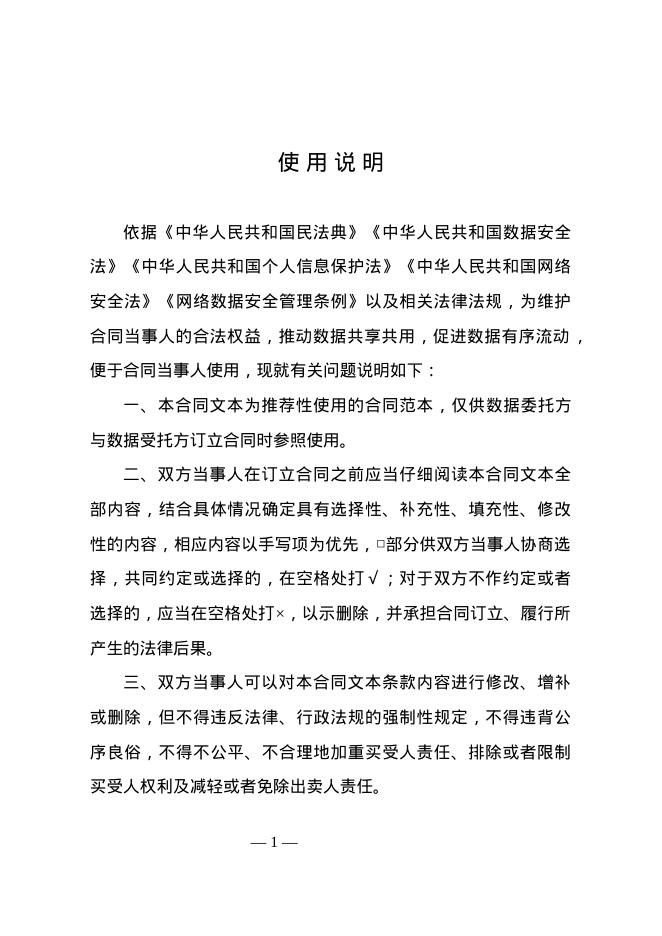 使用说明

依据《中华人民共和国民法典》《中华人民共和国数据安全法》《中华人民共和国个人信息保护法》《中华人民共和国网络安全法》《网络数据安全管理条例》以及相关法律法规，为维护合同当事人的合法权益，推动数据共享共用，促进数据有序流动，便于合同当事人使用，现就有关问题说明如下：

一、本合同文本为推荐性使用的合同范本，仅供数据委托方与数据受托方订立合同时参照使用。

二、双方当事人在订立合同之前应当仔细阅读本合同文本全部内容，结合具体情况确定具有选择性、补充性、填充性、修改性的内容，相应内容以手写项为优先，□部分供双方当事人协商选择，共同约定或选择的，在空格处打√；对于双方不作约定或者选择的，应当在空格处打×，以示删除，并承担合同订立、履行所产生的法律后果。

三、双方当事人可以对本合同文本条款内容进行修改、增补或删除，但不得违反法律、行政法规的强制性规定，不得违背公序良俗，不得不公平、不合理地加重买受人责任、排除或者限制买受人权利及减轻或者免除出卖人责任。

— 1 —